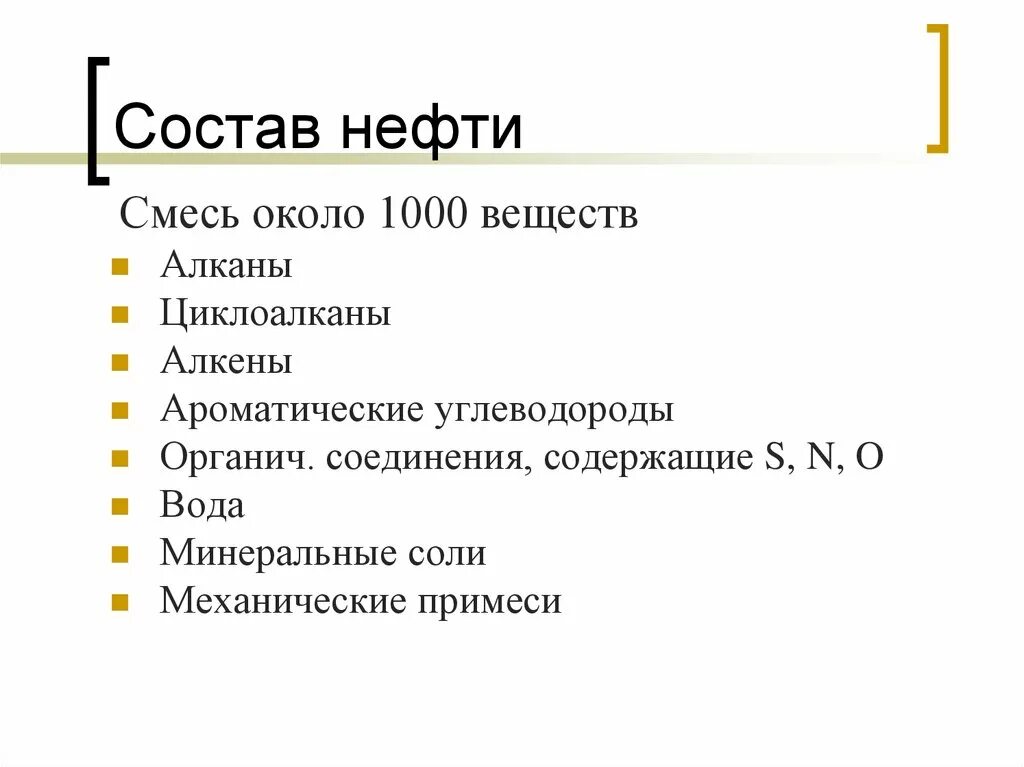 Состав нефти

Смесь около 1000 веществ

- Алканы
- Циклоалканы
- Алкены
- Ароматические углеводороды
- Органич. соединения, содержащие S, N, O
- Вода
- Минеральные соли
- Механические примеси